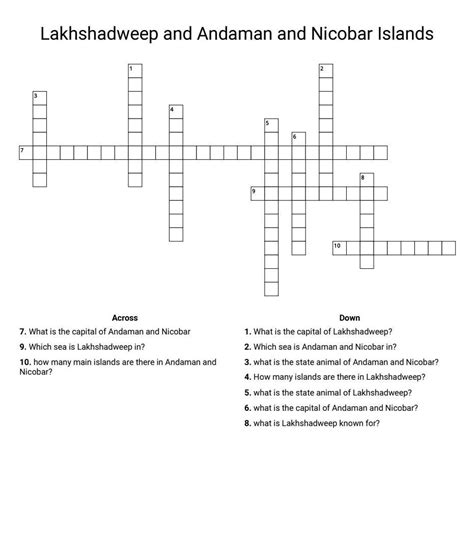 Lakhshadweep and Andaman and Nicobar Islands

1
2
3
4
5
6
7
8
9
10

Across

7. What is the capital of Andaman and Nicobar

9. Which sea is Lakhshadweep in?

10. how many main islands are there in Andaman and Nicobar?

Down

1. What is the capital of Lakhshadweep?

2. Which sea is Andaman and Nicobar in?

3. what is the state animal of Andaman and Nicobar?

4. How many islands are there in Lakhshadweep?

5. what is the state animal of Lakhshadweep?

6. what is the capital of Andaman and Nicobar?

8. what is Lakhshadweep known for?